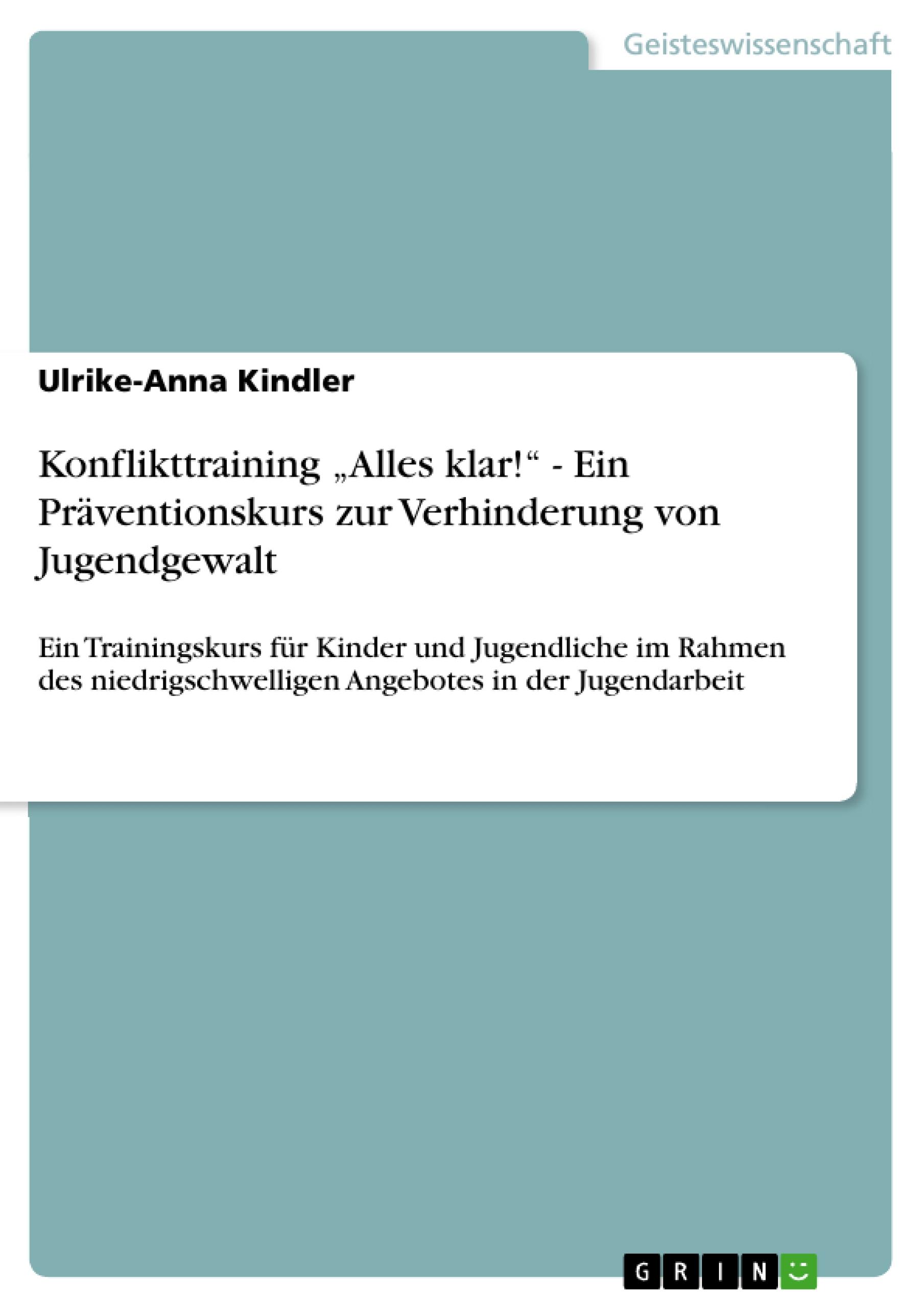 Geisteswissenschaft

Ulrike-Anna Kindler

Konflikttraining „Alles klar!“ - Ein Präventionskurs zur Verhinderung von Jugendgewalt

Ein Trainingskurs für Kinder und Jugendliche im Rahmen des niedrigschwelligen Angebotes in der Jugendarbeit

GRIN